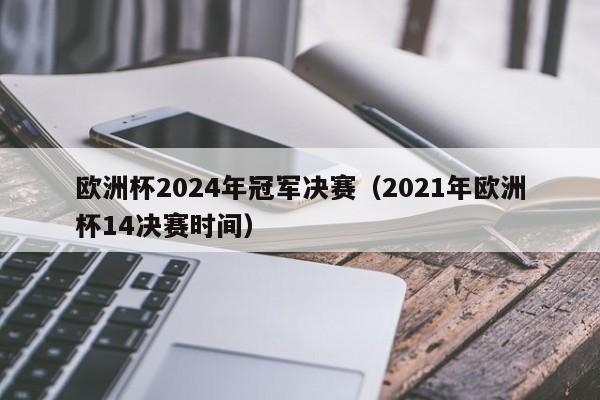 欧洲杯2024年冠军决赛（2021年欧洲杯14决赛时间）